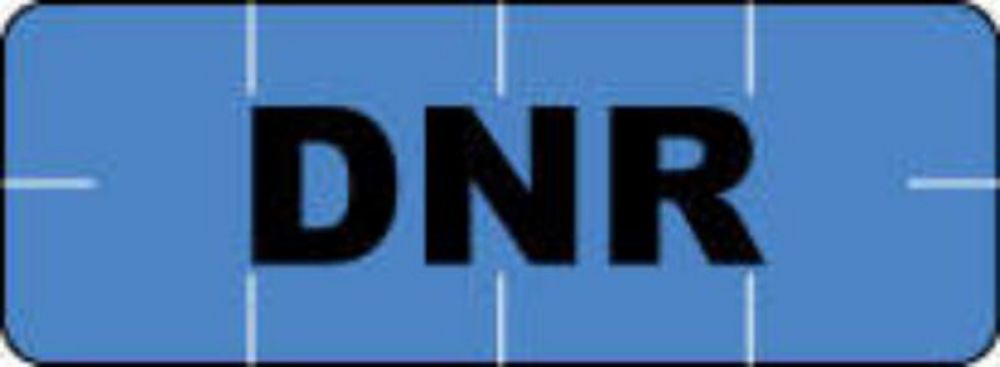 DNR